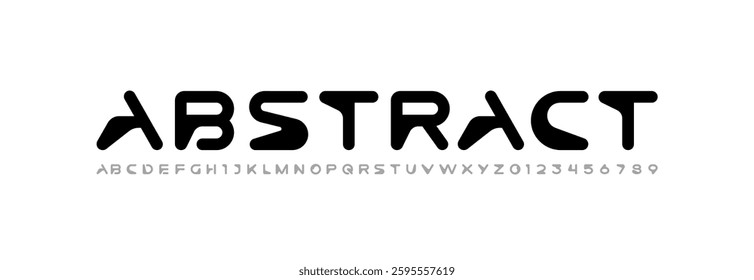 ABSTRACT

ABCDEFGHIJKLMNOPQRSTUVWXYZ0123456789

shutterstock.com · 2595557619